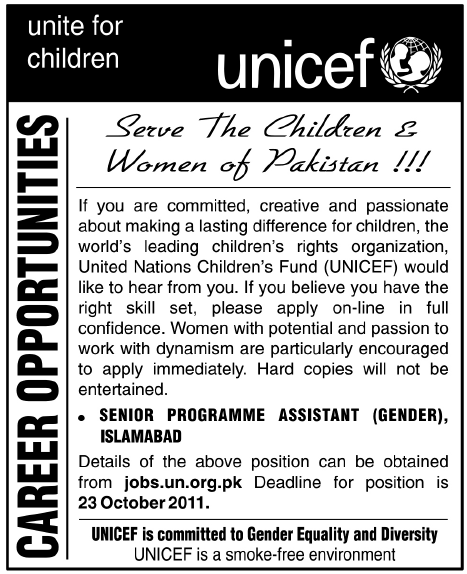 unite for children

unicef

CAREER OPPORTUNITIES

Serve The Children & Women of Pakistan !!!

If you are committed, creative and passionate about making a lasting difference for children, the world's leading children's rights organization, United Nations Children's Fund (UNICEF) would like to hear from you. If you believe you have the right skill set, please apply on-line in full confidence. Women with potential and passion to work with dynamism are particularly encouraged to apply immediately. Hard copies will not be entertained.

• SENIOR PROGRAMME ASSISTANT (GENDER), ISLAMABAD

Details of the above position can be obtained from jobs.un.org.pk Deadline for position is 23 October 2011.

UNICEF is committed to Gender Equality and Diversity
UNICEF is a smoke-free environment